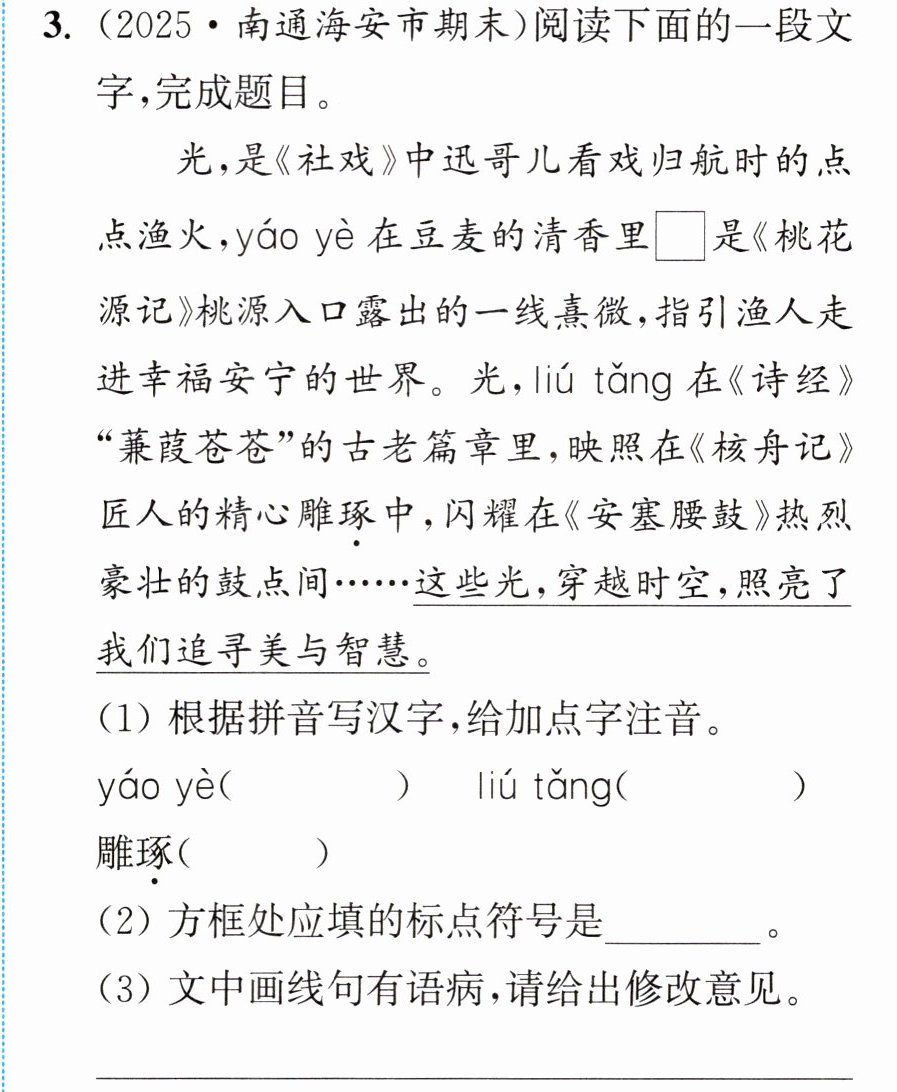 3.(2025·南通海安市期末)阅读下面的一段文字,完成题目。

光,是《社戏》中迅哥儿看戏归航时的点点渔火,yáo yè在豆麦的清香里☐是《桃花源记》桃源入口露出的一线熹微,指引渔人走进幸福安宁的世界。光,liú tǎng在《诗经》“蒹葭苍苍”的古老篇章里,映照在《核舟记》匠人的精心雕琢中,闪耀在《安塞腰鼓》热烈豪壮的鼓点间……这些光,穿越时空,照亮了我们追寻美与智慧。

(1)根据拼音写汉字,给加点字注音。

yáo yè(    ) liú tǎng(    )

雕琢(    )

(2)方框处应填的标点符号是____。

(3)文中画线句有语病,请给出修改意见。

____